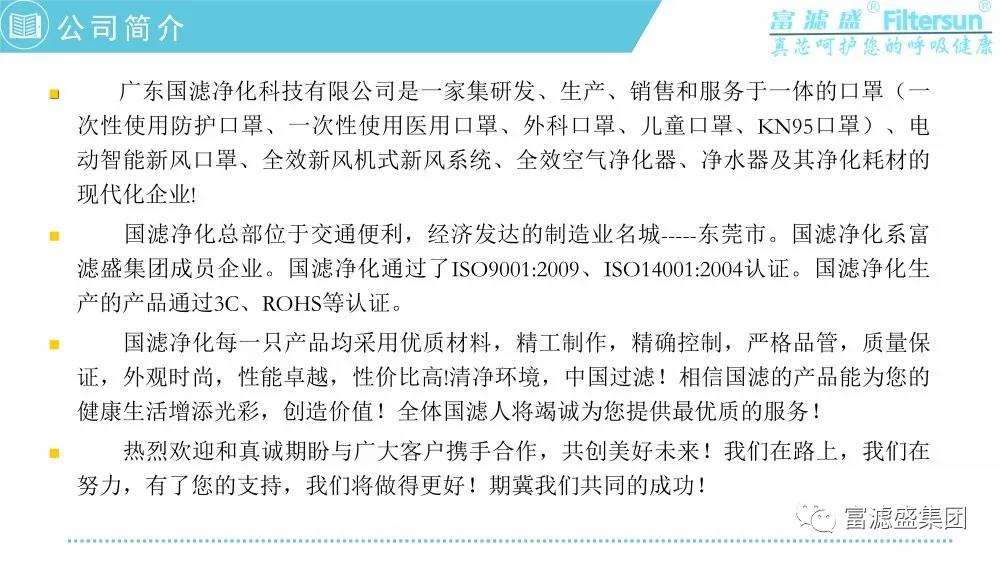 公司简介

富滤盛® Filtersun®
真芯呵护您的呼吸健康

广东国滤净化科技有限公司是一家集研发、生产、销售和服务于一体的口罩（一次性使用防护口罩、一次性使用医用口罩、外科口罩、儿童口罩、KN95口罩）、电动智能新风口罩、全效新风机式新风系统、全效空气净化器、净水器及其净化耗材的现代化企业!

国滤净化总部位于交通便利，经济发达的制造业名城-----东莞市。国滤净化系富滤盛集团成员企业。国滤净化通过了ISO9001:2009、ISO14001:2004认证。国滤净化生产的产品通过3C、ROHS等认证。

国滤净化每一只产品均采用优质材料，精工制作，精确控制，严格品管，质量保证，外观时尚，性能卓越，性价比高!清净环境，中国过滤！相信国滤的产品能为您的健康生活增添光彩，创造价值！全体国滤人将竭诚为您提供最优质的服务！

热烈欢迎和真诚期盼与广大客户携手合作，共创美好未来！我们在路上，我们在努力，有了您的支持，我们将做得更好！期冀我们共同的成功！

富滤盛集团